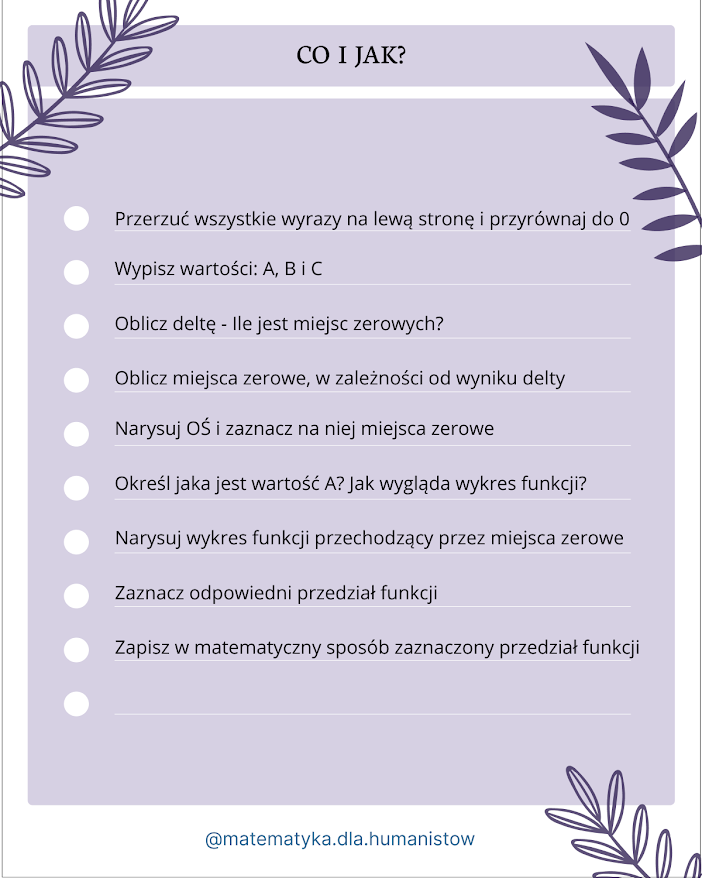 CO I JAK?

Przerzuć wszystkie wyrazy na lewą stronę i przyrównaj do 0

Wypisz wartości: A, B i C

Oblicz deltę - Ile jest miejsc zerowych?

Oblicz miejsca zerowe, w zależności od wyniku delty

Narysuj OŚ i zaznacz na niej miejsca zerowe

Określ jaka jest wartość A? Jak wygląda wykres funkcji?

Narysuj wykres funkcji przechodzący przez miejsca zerowe

Zaznacz odpowiedni przedział funkcji

Zapisz w matematyczny sposób zaznaczony przedział funkcji

@matematyka.dla.humanistow